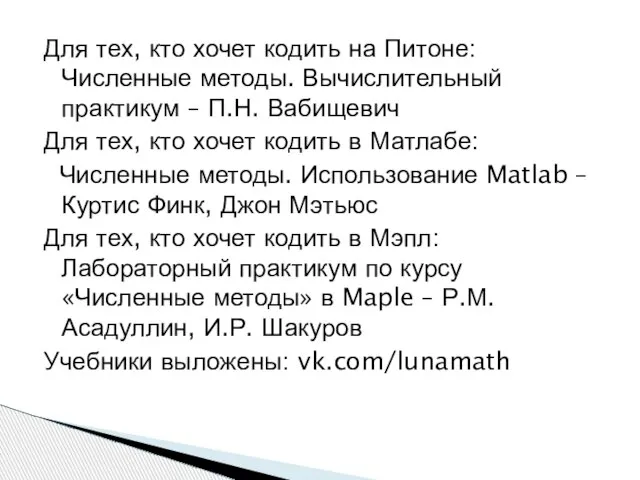 Для тех, кто хочет кодить на Питоне: Численные методы. Вычислительный практикум – П.Н. Вабищевич

Для тех, кто хочет кодить в Матлабе: Численные методы. Использование Matlab – Куртис Финк, Джон Мэтьюс

Для тех, кто хочет кодить в Мэпл: Лабораторный практикум по курсу «Численные методы» в Maple – Р.М. Асадуллин, И.Р. Шакуров

Учебники выложены: vk.com/lunamath